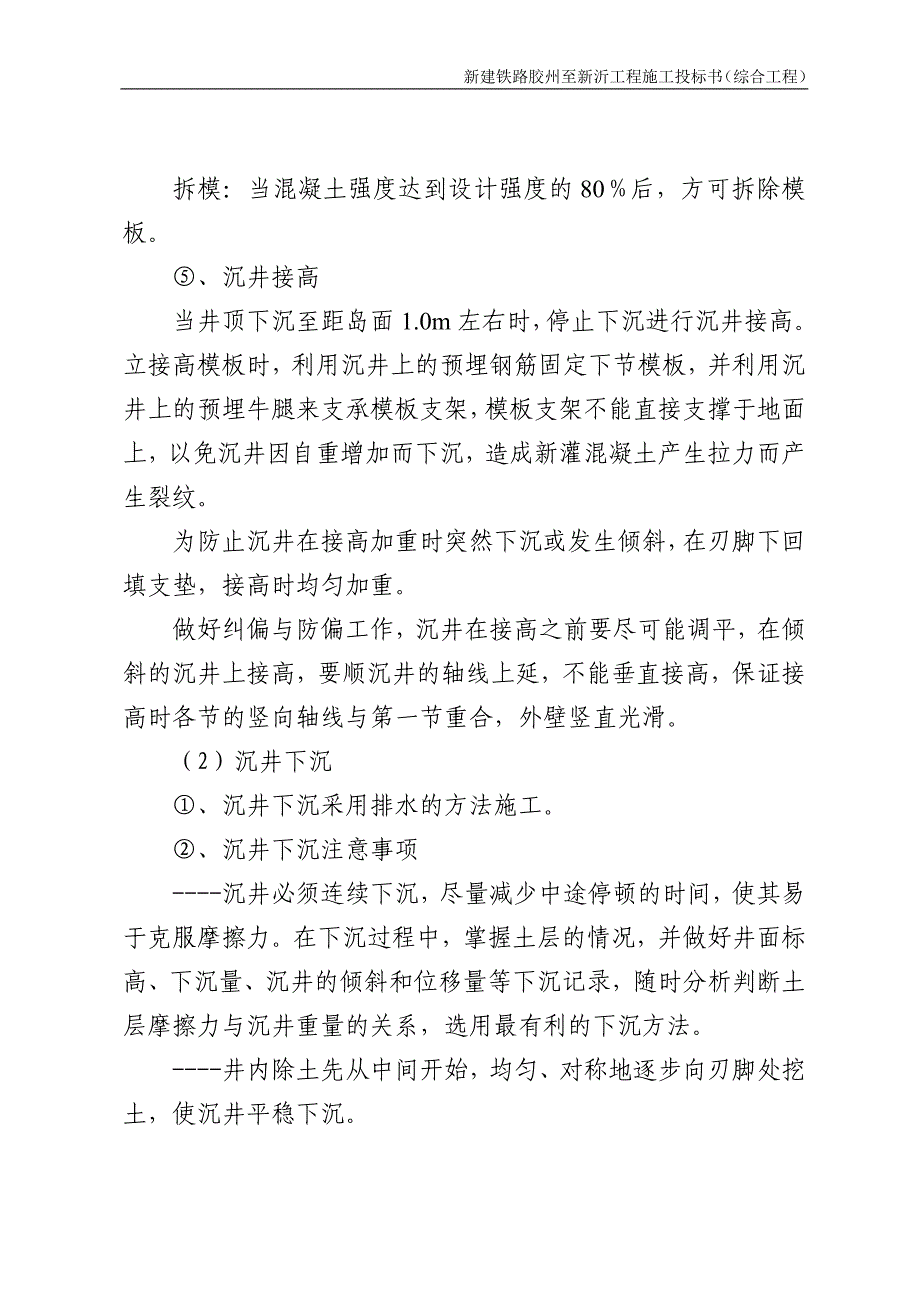 新建铁路胶州至新沂工程施工投标书（综合工程）

拆模：当混凝土强度达到设计强度的 80％后，方可拆除模板。

⑤、沉井接高

当井顶下沉至距岛面 1.0m 左右时，停止下沉进行沉井接高。立接高模板时，利用沉井上的预埋钢筋固定下节模板，并利用沉井上的预埋牛腿来支承模板支架，模板支架不能直接支撑于地面上，以免沉井因自重增加而下沉，造成新灌混凝土产生拉力而产生裂纹。

为防止沉井在接高加重时突然下沉或发生倾斜，在刃脚下回填支垫，接高时均匀加重。

做好纠偏与防偏工作，沉井在接高之前要尽可能调平，在倾斜的沉井上接高，要顺沉井的轴线上延，不能垂直接高，保证接高时各节的竖向轴线与第一节重合，外壁竖直光滑。

（2）沉井下沉

①、沉井下沉采用排水的方法施工。

②、沉井下沉注意事项

----沉井必须连续下沉，尽量减少中途停顿的时间，使其易于克服摩擦力。在下沉过程中，掌握土层的情况，并做好井面标高、下沉量、沉井的倾斜和位移量等下沉记录，随时分析判断土层摩擦力与沉井重量的关系，选用最有利的下沉方法。

----井内除土先从中间开始，均匀、对称地逐步向刃脚处挖土，使沉井平稳下沉。